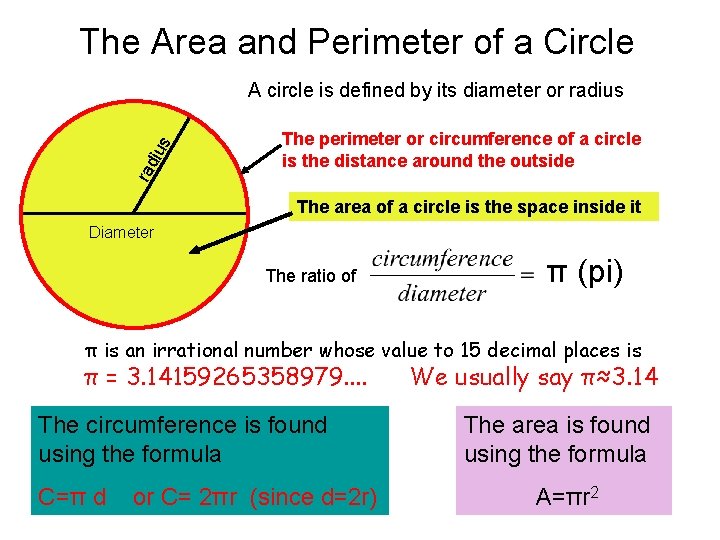 The Area and Perimeter of a Circle

A circle is defined by its diameter or radius

radius

Diameter

The perimeter or circumference of a circle is the distance around the outside

The area of a circle is the space inside it

The ratio of $\frac{circumference}{diameter} = \pi$ (pi)

π is an irrational number whose value to 15 decimal places is
π = 3.14159265358979....     We usually say π≈3.14

The circumference is found using the formula

C=π d   or C= 2πr  (since d=2r)

The area is found using the formula

$A=\pi r^2$